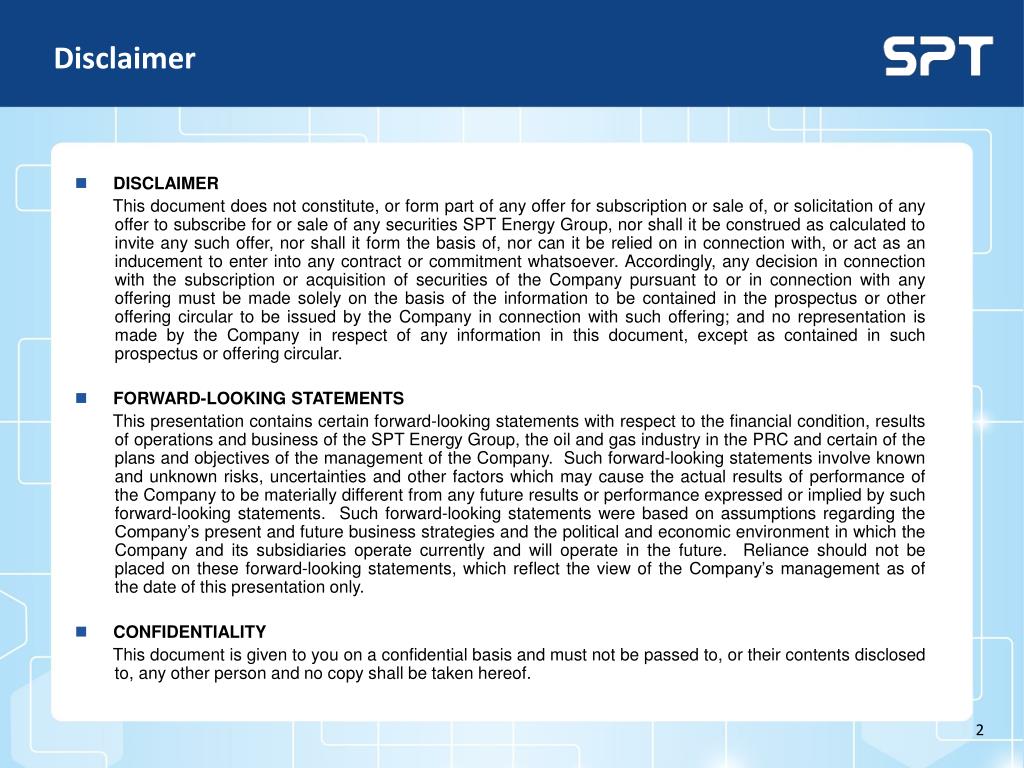 Disclaimer

SPT

DISCLAIMER

This document does not constitute, or form part of any offer for subscription or sale of, or solicitation of any offer to subscribe for or sale of any securities SPT Energy Group, nor shall it be construed as calculated to invite any such offer, nor shall it form the basis of, nor can it be relied on in connection with, or act as an inducement to enter into any contract or commitment whatsoever. Accordingly, any decision in connection with the subscription or acquisition of securities of the Company pursuant to or in connection with any offering must be made solely on the basis of the information to be contained in the prospectus or other offering circular to be issued by the Company in connection with such offering; and no representation is made by the Company in respect of any information in this document, except as contained in such prospectus or offering circular.

FORWARD-LOOKING STATEMENTS

This presentation contains certain forward-looking statements with respect to the financial condition, results of operations and business of the SPT Energy Group, the oil and gas industry in the PRC and certain of the plans and objectives of the management of the Company. Such forward-looking statements involve known and unknown risks, uncertainties and other factors which may cause the actual results of performance of the Company to be materially different from any future results or performance expressed or implied by such forward-looking statements. Such forward-looking statements were based on assumptions regarding the Company's present and future business strategies and the political and economic environment in which the Company and its subsidiaries operate currently and will operate in the future. Reliance should not be placed on these forward-looking statements, which reflect the view of the Company's management as of the date of this presentation only.

CONFIDENTIALITY

This document is given to you on a confidential basis and must not be passed to, or their contents disclosed to, any other person and no copy shall be taken hereof.

2